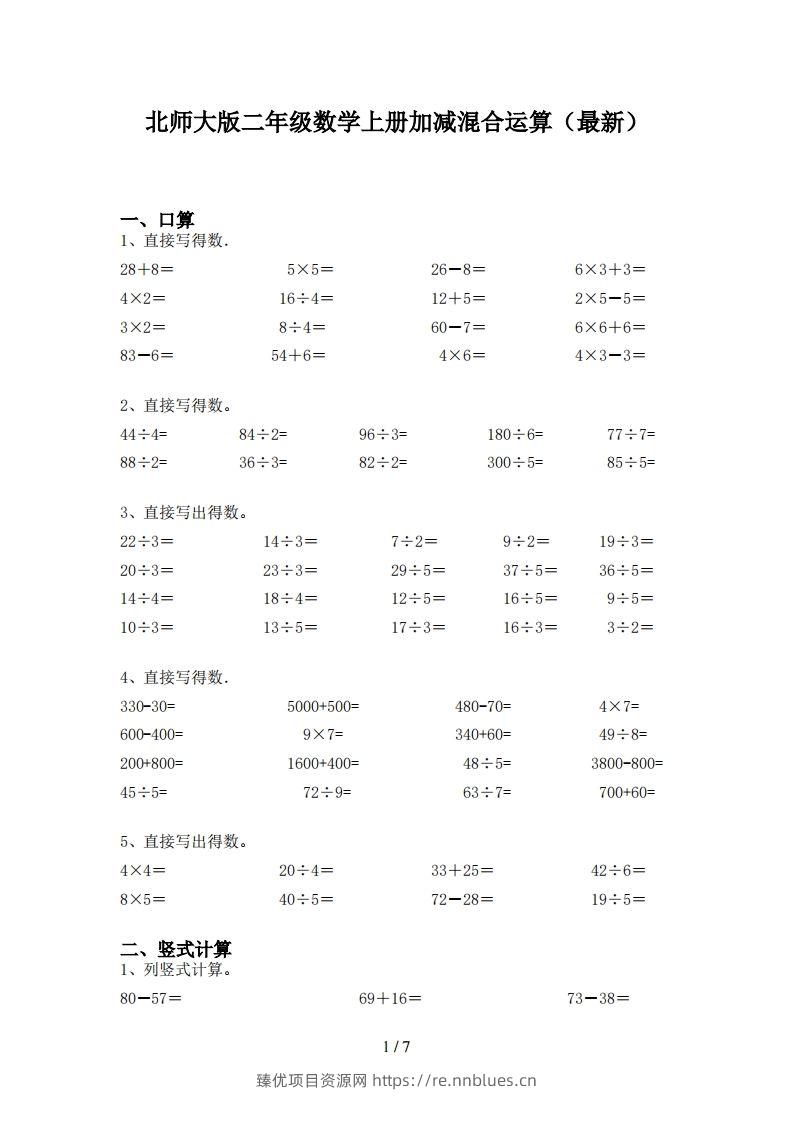 北师大版二年级数学上册加减混合运算（最新）

一、口算

1、直接写得数.

$28+8=$ $5\times5=$ $26-8=$ $6\times3+3=$

$4\times2=$ $16\div4=$ $12+5=$ $2\times5-5=$

$3\times2=$ $8\div4=$ $60-7=$ $6\times6+6=$

$83-6=$ $54+6=$ $4\times6=$ $4\times3-3=$

2、直接写得数。

$44\div4=$ $84\div2=$ $96\div3=$ $180\div6=$ $77\div7=$

$88\div2=$ $36\div3=$ $82\div2=$ $300\div5=$ $85\div5=$

3、直接写出得数。

$22\div3=$ $14\div3=$ $7\div2=$ $9\div2=$ $19\div3=$

$20\div3=$ $23\div3=$ $29\div5=$ $37\div5=$ $36\div5=$

$14\div4=$ $18\div4=$ $12\div5=$ $16\div5=$ $9\div5=$

$10\div3=$ $13\div5=$ $17\div3=$ $16\div3=$ $3\div2=$

4、直接写得数.

$330-30=$ $5000+500=$ $480-70=$ $4\times7=$

$600-400=$ $9\times7=$ $340+60=$ $49\div8=$

$200+800=$ $1600+400=$ $48\div5=$ $3800-800=$

$45\div5=$ $72\div9=$ $63\div7=$ $700+60=$

5、直接写出得数。

$4\times4=$ $20\div4=$ $33+25=$ $42\div6=$

$8\times5=$ $40\div5=$ $72-28=$ $19\div5=$

二、竖式计算

1、列竖式计算。

$80-57=$ $69+16=$ $73-38=$

1 / 7

臻优项目资源网 https://re.nnblues.cn